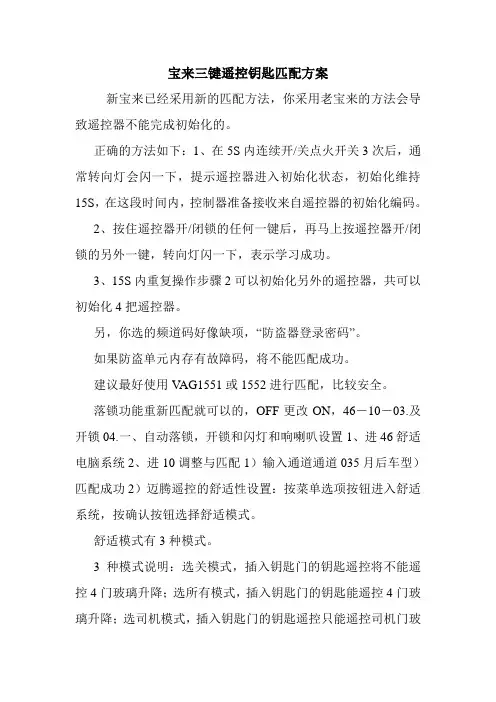 宝来三键遥控钥匙匹配方案

新宝来已经采用新的匹配方法，你采用老宝来的方法会导致遥控器不能完成初始化的。

正确的方法如下：1、在 5S 内连续开/关点火开关 3 次后，通常转向灯会闪一下，提示遥控器进入初始化状态，初始化维持 15S，在这段时间内，控制器准备接收来自遥控器的初始化编码。

2、按住遥控器开/闭锁的任何一键后，再马上按遥控器开/闭锁的另外一键，转向灯闪一下，表示学习成功。

3、15S 内重复操作步骤 2 可以初始化另外的遥控器，共可以初始化 4 把遥控器。

另，你选的频道码好像缺项，“防盗器登录密码”。

如果防盗单元内存有故障码，将不能匹配成功。

建议最好使用 VAG1551 或 1552 进行匹配，比较安全。

落锁功能重新匹配就可以的，OFF 更改 ON，46－10－03.及开锁 04.一、自动落锁，开锁和闪灯和响喇叭设置 1、进 46 舒适电脑系统 2、进 10 调整与匹配 1）输入通道通道 035 月后车型）匹配成功 2）迈腾遥控的舒适性设置：按菜单选项按钮进入舒适系统，按确认按钮选择舒适模式。

舒适模式有 3 种模式。

3 种模式说明：选关模式，插入钥匙门的钥匙遥控将不能遥控 4 门玻璃升降；选所有模式，插入钥匙门的钥匙能遥控 4 门玻璃升降；选司机模式，插入钥匙门的钥匙遥控只能遥控司机门玻